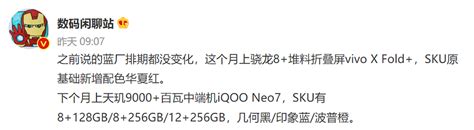 数码闲聊站

昨天 09:07

之前说的蓝厂排期都没变化，这个月上骁龙8+堆料折叠屏vivo X Fold+，SKU原基础新增配色华夏红。

下个月上天玑9000+百瓦中端机iQOO Neo7，SKU有8+128GB/8+256GB/12+256GB，几何黑/印象蓝/波普橙。